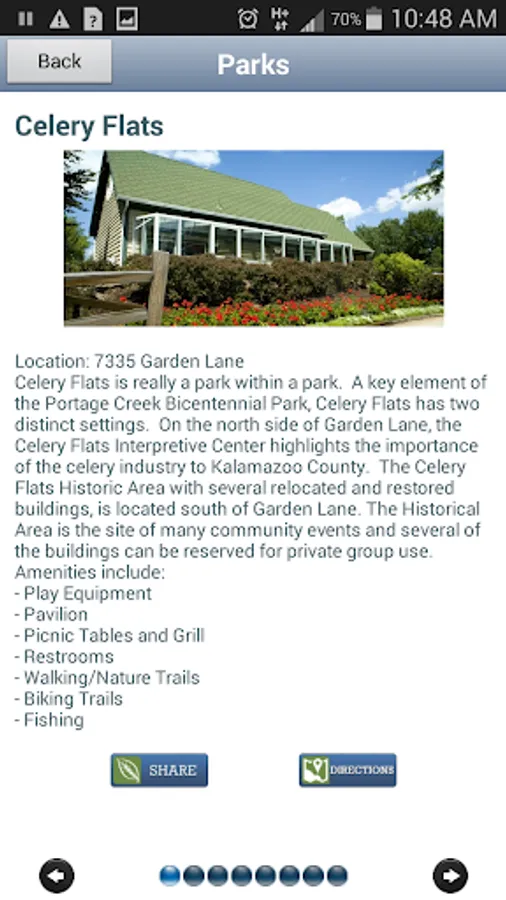 70% 10:48 AM

Back

Parks

Celery Flats

Location: 7335 Garden Lane
Celery Flats is really a park within a park. A key element of the Portage Creek Bicentennial Park, Celery Flats has two distinct settings. On the north side of Garden Lane, the Celery Flats Interpretive Center highlights the importance of the celery industry to Kalamazoo County. The Celery Flats Historic Area with several relocated and restored buildings, is located south of Garden Lane. The Historical Area is the site of many community events and several of the buildings can be reserved for private group use.
Amenities include:
- Play Equipment
- Pavilion
- Picnic Tables and Grill
- Restrooms
- Walking/Nature Trails
- Biking Trails
- Fishing

SHARE

DIRECTIONS